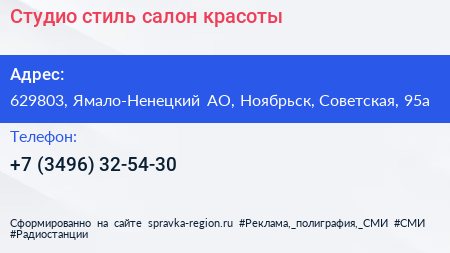 Студио стиль салон красоты

Адрес:

629803, Ямало-Ненецкий АО, Ноябрьск, Советская, 95а

Телефон:

+7 (3496) 32-54-30

Сформированно на сайте spravka-region.ru #Реклама,_полиграфия,_СМИ #СМИ #Радиостанции